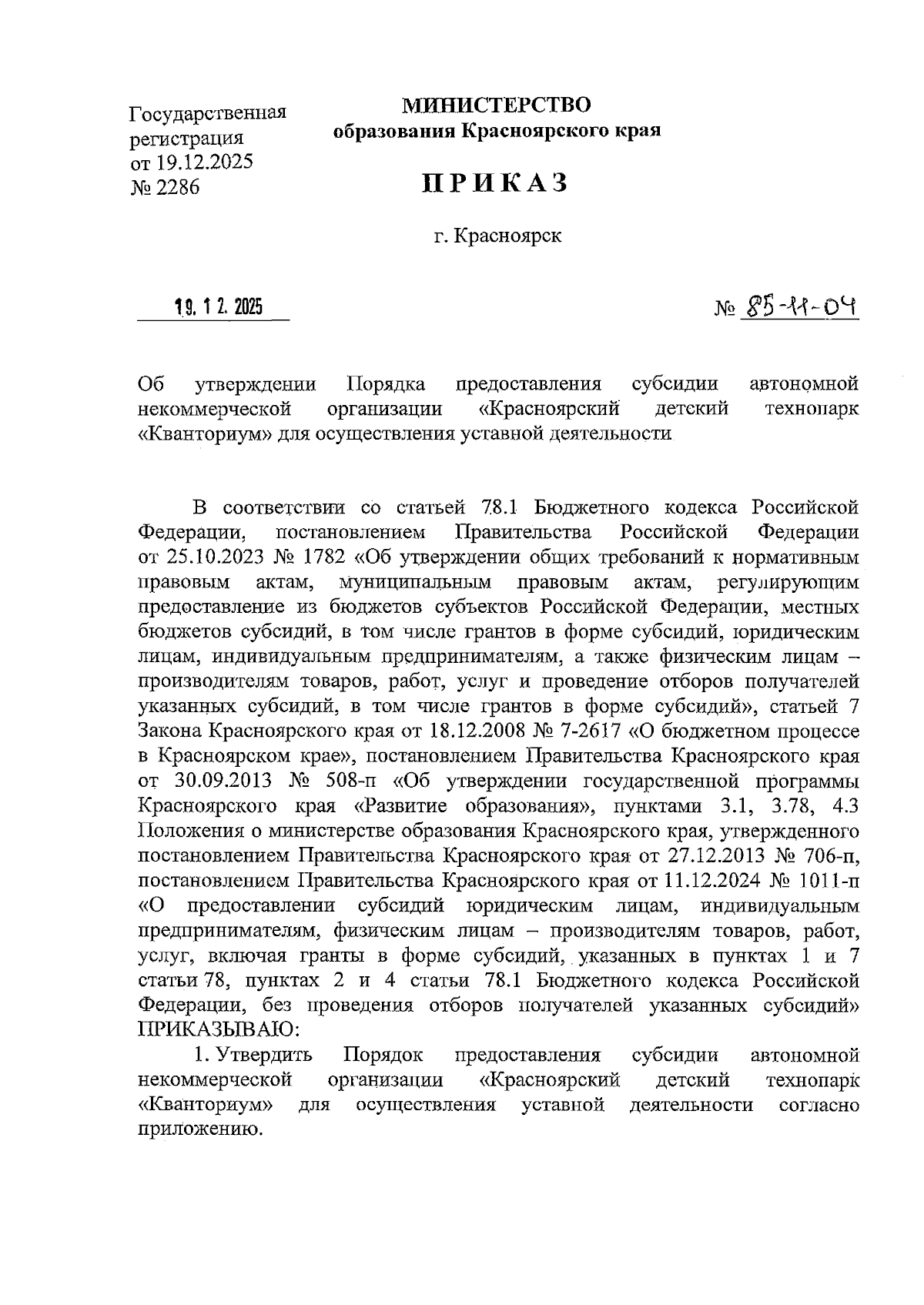 Государственная регистрация от 19.12.2025 № 2286

МИНИСТЕРСТВО
образования Красноярского края

ПРИКАЗ

г. Красноярск

19. 12. 2025

№ 85-11-04

Об утверждении Порядка предоставления субсидии автономной некоммерческой организации «Красноярский детский технопарк «Кванториум» для осуществления уставной деятельности

В соответствии со статьей 78.1 Бюджетного кодекса Российской Федерации, постановлением Правительства Российской Федерации от 25.10.2023 № 1782 «Об утверждении общих требований к нормативным правовым актам, муниципальным правовым актам, регулирующим предоставление из бюджетов субъектов Российской Федерации, местных бюджетов субсидий, в том числе грантов в форме субсидий, юридическим лицам, индивидуальным предпринимателям, а также физическим лицам – производителям товаров, работ, услуг и проведение отборов получателей указанных субсидий, в том числе грантов в форме субсидий», статьей 7 Закона Красноярского края от 18.12.2008 № 7-2617 «О бюджетном процессе в Красноярском крае», постановлением Правительства Красноярского края от 30.09.2013 № 508-п «Об утверждении государственной программы Красноярского края «Развитие образования», пунктами 3.1, 3.78, 4.3 Положения о министерстве образования Красноярского края, утвержденного постановлением Правительства Красноярского края от 27.12.2013 № 706-п, постановлением Правительства Красноярского края от 11.12.2024 № 1011-п «О предоставлении субсидий юридическим лицам, индивидуальным предпринимателям, физическим лицам – производителям товаров, работ, услуг, включая гранты в форме субсидий, указанных в пунктах 1 и 7 статьи 78, пунктах 2 и 4 статьи 78.1 Бюджетного кодекса Российской Федерации, без проведения отборов получателей указанных субсидий» ПРИКАЗЫВАЮ:

1. Утвердить Порядок предоставления субсидии автономной некоммерческой организации «Красноярский детский технопарк «Кванториум» для осуществления уставной деятельности согласно приложению.